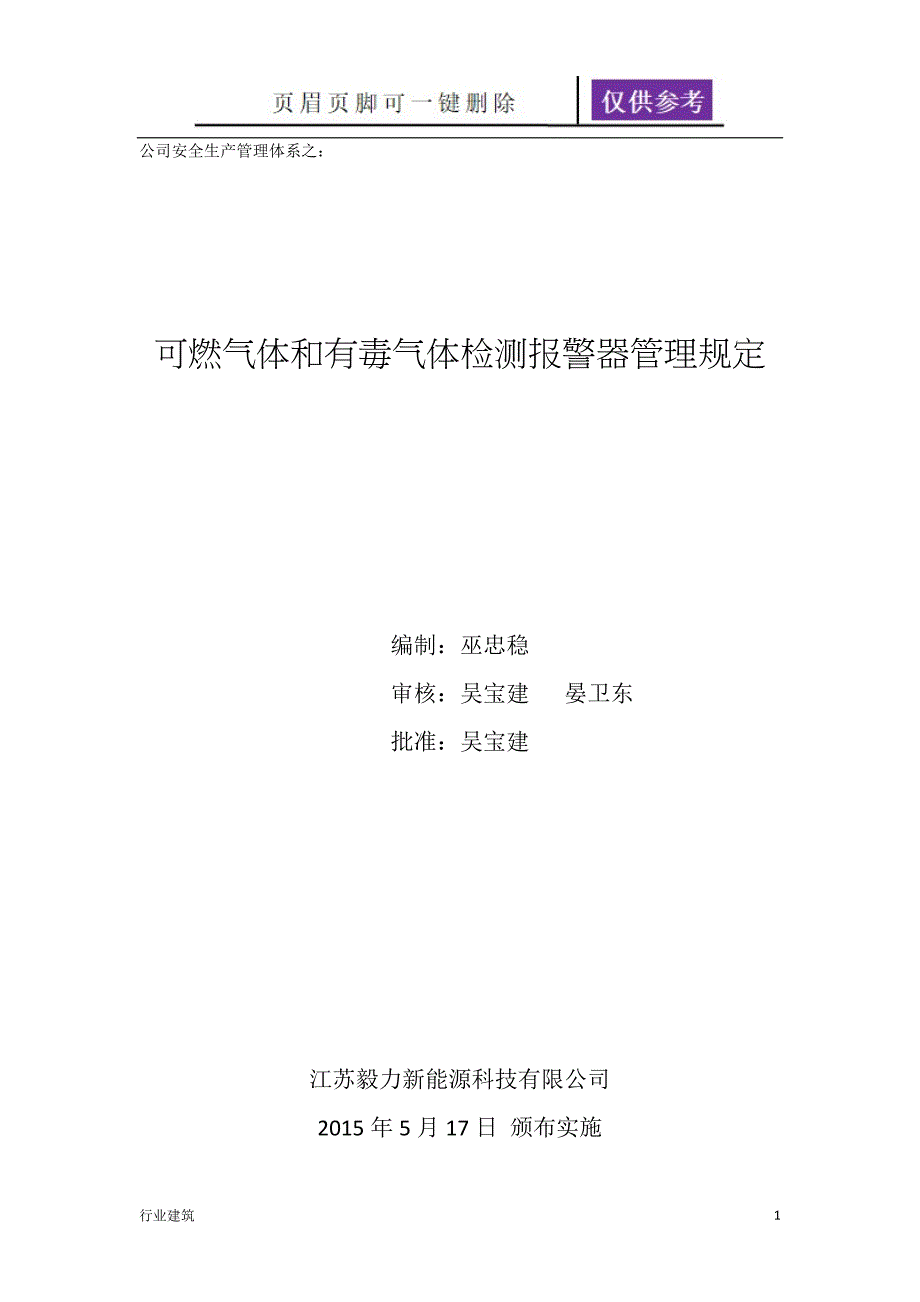 页眉页脚可一键删除 仅供参考

公司安全生产管理体系之：

可燃气体和有毒气体检测报警器管理规定

编制：巫忠稳

审核：吴宝建　晏卫东

批准：吴宝建

江苏毅力新能源科技有限公司

2015 年 5 月 17 日 颁布实施

行业建筑

1